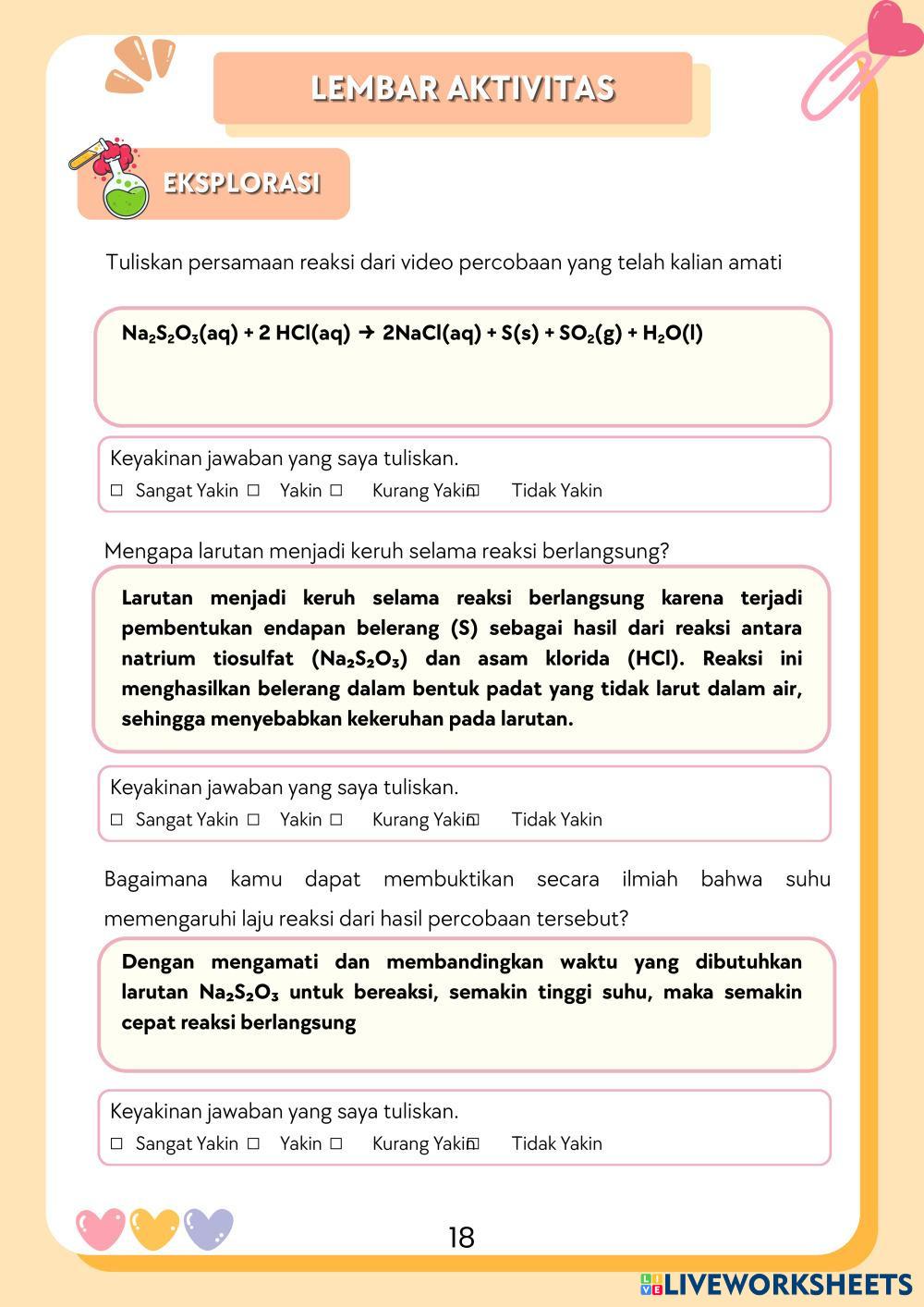 LEMBAR AKTIVITAS

EKSPLORASI

Tuliskan persamaan reaksi dari video percobaan yang telah kalian amati

$Na_2S_2O_3(aq) + 2\ HCl(aq) \rightarrow 2NaCl(aq) + S(s) + SO_2(g) + H_2O(l)$

Keyakinan jawaban yang saya tuliskan.
☐ Sangat Yakin ☐ Yakin ☐ Kurang Yakin ☐ Tidak Yakin

Mengapa larutan menjadi keruh selama reaksi berlangsung?

Larutan menjadi keruh selama reaksi berlangsung karena terjadi pembentukan endapan belerang (S) sebagai hasil dari reaksi antara natrium tiosulfat ($Na_2S_2O_3$) dan asam klorida (HCl). Reaksi ini menghasilkan belerang dalam bentuk padat yang tidak larut dalam air, sehingga menyebabkan kekeruhan pada larutan.

Keyakinan jawaban yang saya tuliskan.
☐ Sangat Yakin ☐ Yakin ☐ Kurang Yakin ☐ Tidak Yakin

Bagaimana kamu dapat membuktikan secara ilmiah bahwa suhu memengaruhi laju reaksi dari hasil percobaan tersebut?

Dengan mengamati dan membandingkan waktu yang dibutuhkan larutan $Na_2S_2O_3$ untuk bereaksi, semakin tinggi suhu, maka semakin cepat reaksi berlangsung

Keyakinan jawaban yang saya tuliskan.
☐ Sangat Yakin ☐ Yakin ☐ Kurang Yakin ☐ Tidak Yakin

18

LIVEWORKSHEETS